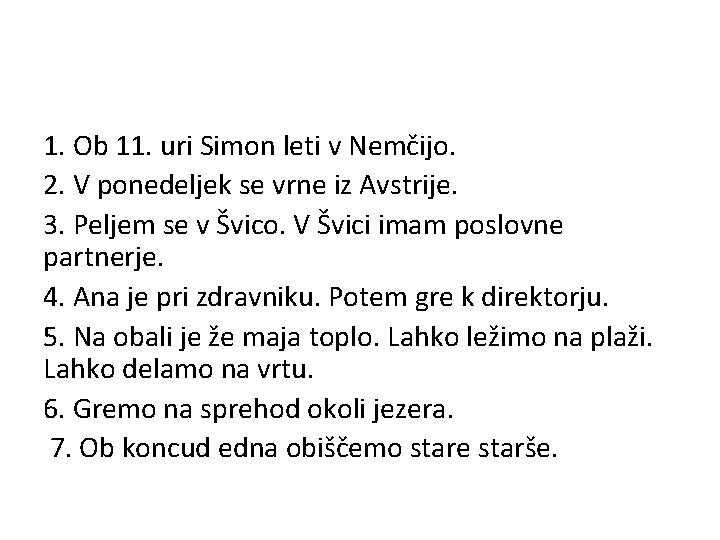 1. Ob 11. uri Simon leti v Nemčijo.

2. V ponedeljek se vrne iz Avstrije.

3. Peljem se v Švico. V Švici imam poslovne partnerje.

4. Ana je pri zdravniku. Potem gre k direktorju.

5. Na obali je že maja toplo. Lahko ležimo na plaži. Lahko delamo na vrtu.

6. Gremo na sprehod okoli jezera.

7. Ob koncud edna obiščemo stare starše.